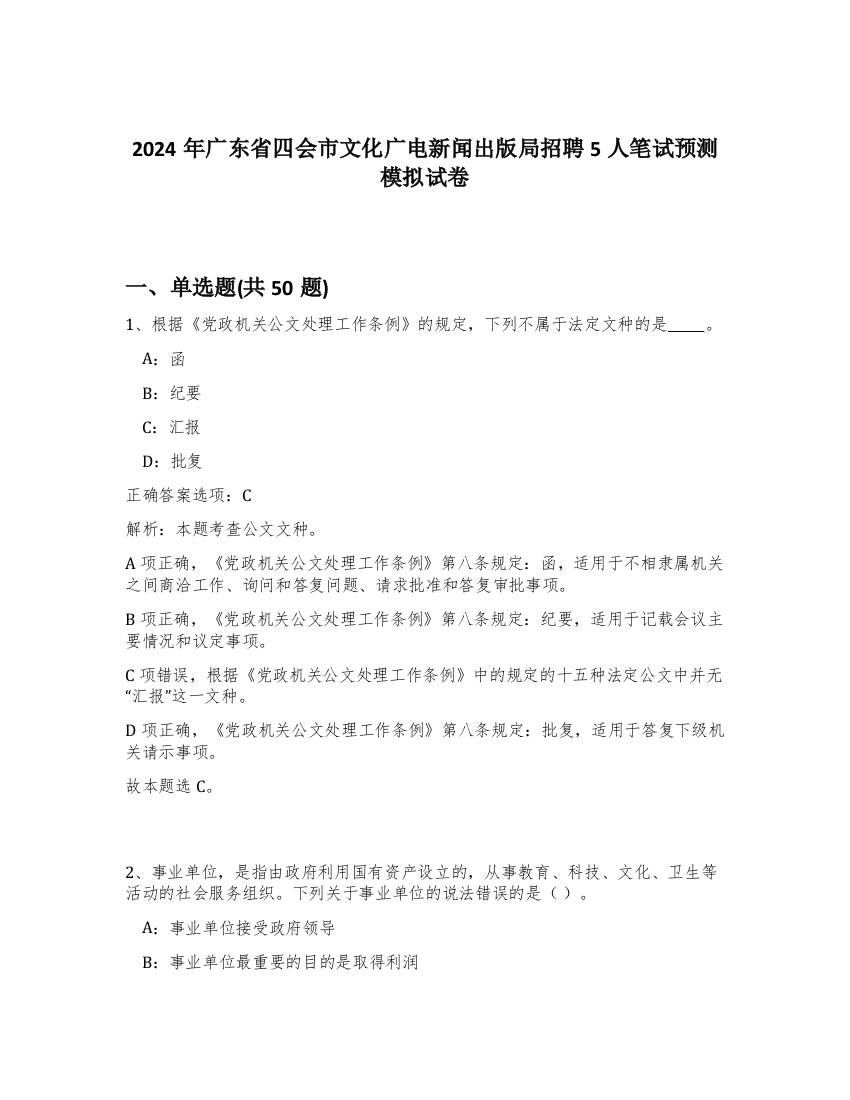 2024 年广东省四会市文化广电新闻出版局招聘 5 人笔试预测模拟试卷

一、单选题(共 50 题)

1、根据《党政机关公文处理工作条例》的规定，下列不属于法定文种的是_____。

A：函

B：纪要

C：汇报

D：批复

正确答案选项：C

解析：本题考查公文文种。

A 项正确，《党政机关公文处理工作条例》第八条规定：函，适用于不相隶属机关之间商洽工作、询问和答复问题、请求批准和答复审批事项。

B 项正确，《党政机关公文处理工作条例》第八条规定：纪要，适用于记载会议主要情况和议定事项。

C 项错误，根据《党政机关公文处理工作条例》中的规定的十五种法定公文中并无“汇报”这一文种。

D 项正确，《党政机关公文处理工作条例》第八条规定：批复，适用于答复下级机关请示事项。

故本题选 C。

2、事业单位，是指由政府利用国有资产设立的，从事教育、科技、文化、卫生等活动的社会服务组织。下列关于事业单位的说法错误的是（ ）。

A：事业单位接受政府领导

B：事业单位最重要的目的是取得利润